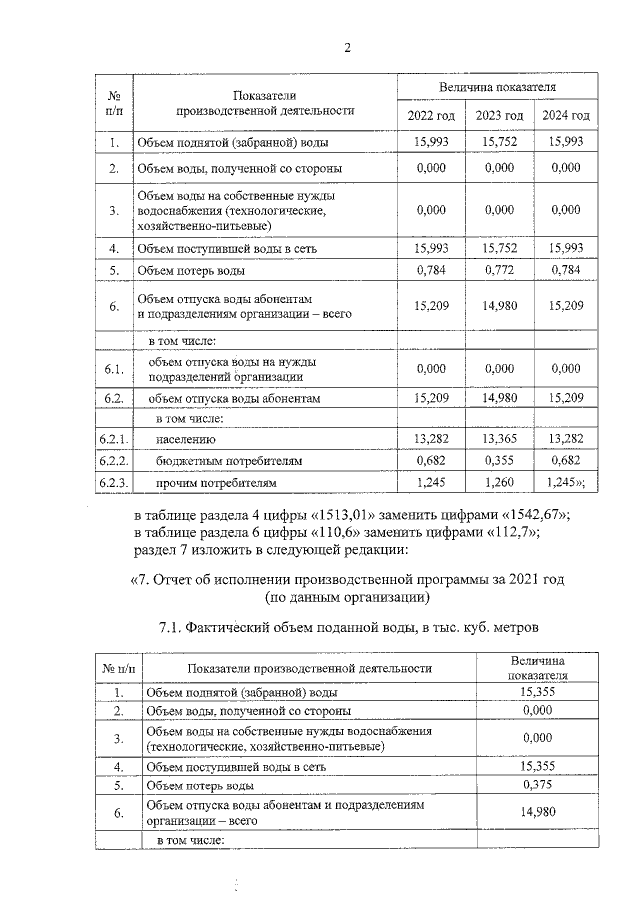 2

| № п/п | Показатели производственной деятельности | Величина показателя | | |
|---|---|---|---|---|
| | | 2022 год | 2023 год | 2024 год |
| 1. | Объем поднятой (забранной) воды | 15,993 | 15,752 | 15,993 |
| 2. | Объем воды, полученной со стороны | 0,000 | 0,000 | 0,000 |
| 3. | Объем воды на собственные нужды водоснабжения (технологические, хозяйственно-питьевые) | 0,000 | 0,000 | 0,000 |
| 4. | Объем поступившей воды в сеть | 15,993 | 15,752 | 15,993 |
| 5. | Объем потерь воды | 0,784 | 0,772 | 0,784 |
| 6. | Объем отпуска воды абонентам и подразделениям организации – всего | 15,209 | 14,980 | 15,209 |
| | в том числе: | | | |
| 6.1. | объем отпуска воды на нужды подразделений организации | 0,000 | 0,000 | 0,000 |
| 6.2. | объем отпуска воды абонентам | 15,209 | 14,980 | 15,209 |
| | в том числе: | | | |
| 6.2.1. | населению | 13,282 | 13,365 | 13,282 |
| 6.2.2. | бюджетным потребителям | 0,682 | 0,355 | 0,682 |
| 6.2.3. | прочим потребителям | 1,245 | 1,260 | 1,245»; |

в таблице раздела 4 цифры «1513,01» заменить цифрами «1542,67»;
в таблице раздела 6 цифры «110,6» заменить цифрами «112,7»;
раздел 7 изложить в следующей редакции:

«7. Отчет об исполнении производственной программы за 2021 год
(по данным организации)

7.1. Фактический объем поданной воды, в тыс. куб. метров

| № п/п | Показатели производственной деятельности | Величина показателя |
|---|---|---|
| 1. | Объем поднятой (забранной) воды | 15,355 |
| 2. | Объем воды, полученной со стороны | 0,000 |
| 3. | Объем воды на собственные нужды водоснабжения (технологические, хозяйственно-питьевые) | 0,000 |
| 4. | Объем поступившей воды в сеть | 15,355 |
| 5. | Объем потерь воды | 0,375 |
| 6. | Объем отпуска воды абонентам и подразделениям организации – всего | 14,980 |
| | в том числе: | |